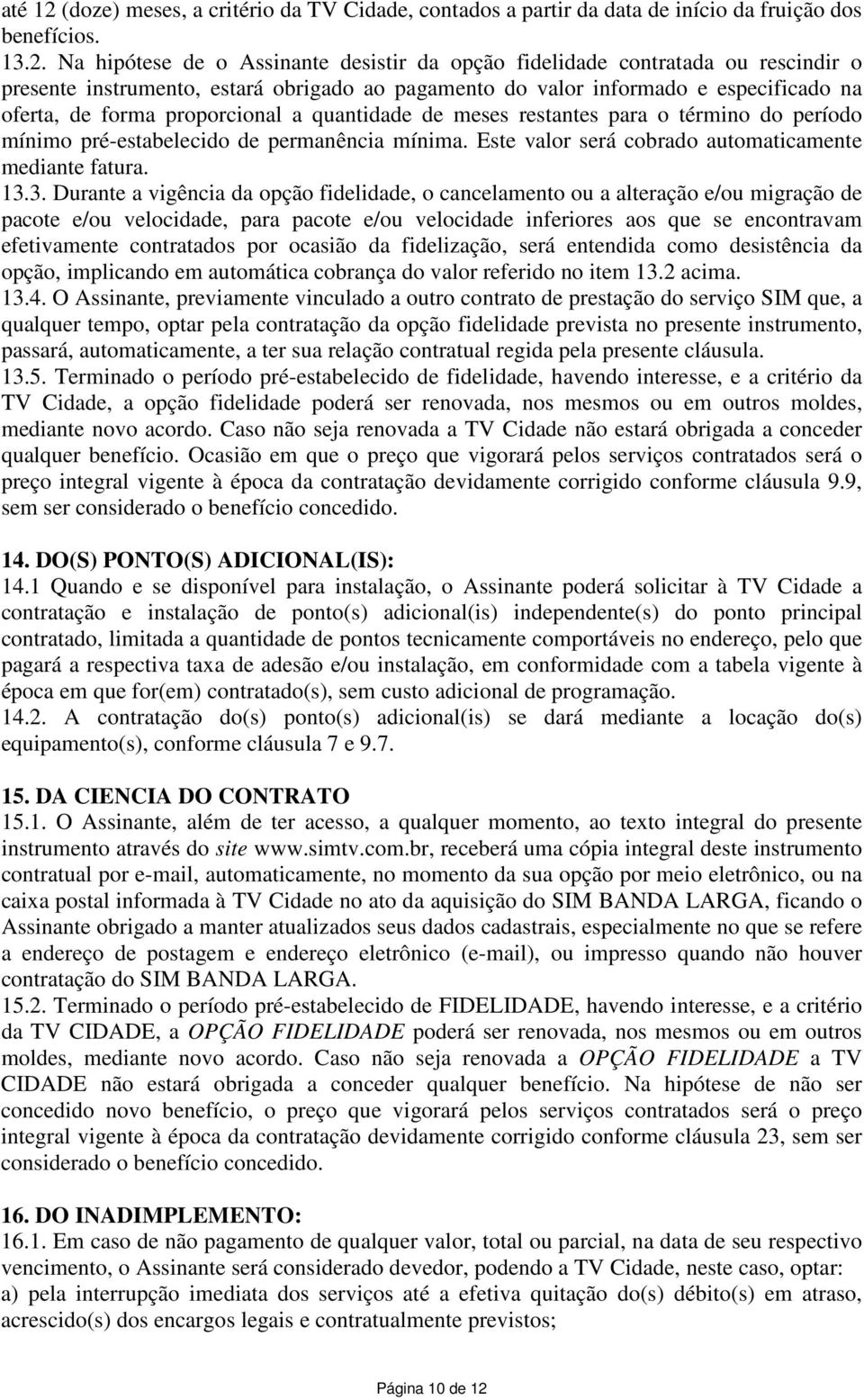 até 12 (doze) meses, a critério da TV Cidade, contados a partir da data de início da fruição dos benefícios.
13.2. Na hipótese de o Assinante desistir da opção fidelidade contratada ou rescindir o presente instrumento, estará obrigado ao pagamento do valor informado e especificado na oferta, de forma proporcional a quantidade de meses restantes para o término do período mínimo pré-estabelecido de permanência mínima. Este valor será cobrado automaticamente mediante fatura.
13.3. Durante a vigência da opção fidelidade, o cancelamento ou a alteração e/ou migração de pacote e/ou velocidade, para pacote e/ou velocidade inferiores aos que se encontravam efetivamente contratados por ocasião da fidelização, será entendida como desistência da opção, implicando em automática cobrança do valor referido no item 13.2 acima.
13.4. O Assinante, previamente vinculado a outro contrato de prestação do serviço SIM que, a qualquer tempo, optar pela contratação da opção fidelidade prevista no presente instrumento, passará, automaticamente, a ter sua relação contratual regida pela presente cláusula.
13.5. Terminado o período pré-estabelecido de fidelidade, havendo interesse, e a critério da TV Cidade, a opção fidelidade poderá ser renovada, nos mesmos ou em outros moldes, mediante novo acordo. Caso não seja renovada a TV Cidade não estará obrigada a conceder qualquer benefício. Ocasião em que o preço que vigorará pelos serviços contratados será o preço integral vigente à época da contratação devidamente corrigido conforme cláusula 9.9, sem ser considerado o benefício concedido.

14. DO(S) PONTO(S) ADICIONAL(IS):
14.1 Quando e se disponível para instalação, o Assinante poderá solicitar à TV Cidade a contratação e instalação de ponto(s) adicional(is) independente(s) do ponto principal contratado, limitada a quantidade de pontos tecnicamente comportáveis no endereço, pelo que pagará a respectiva taxa de adesão e/ou instalação, em conformidade com a tabela vigente à época em que for(em) contratado(s), sem custo adicional de programação.
14.2. A contratação do(s) ponto(s) adicional(is) se dará mediante a locação do(s) equipamento(s), conforme cláusula 7 e 9.7.

15. DA CIENCIA DO CONTRATO
15.1. O Assinante, além de ter acesso, a qualquer momento, ao texto integral do presente instrumento através do site www.simtv.com.br, receberá uma cópia integral deste instrumento contratual por e-mail, automaticamente, no momento da sua opção por meio eletrônico, ou na caixa postal informada à TV Cidade no ato da aquisição do SIM BANDA LARGA, ficando o Assinante obrigado a manter atualizados seus dados cadastrais, especialmente no que se refere a endereço de postagem e endereço eletrônico (e-mail), ou impresso quando não houver contratação do SIM BANDA LARGA.
15.2. Terminado o período pré-estabelecido de FIDELIDADE, havendo interesse, e a critério da TV CIDADE, a OPÇÃO FIDELIDADE poderá ser renovada, nos mesmos ou em outros moldes, mediante novo acordo. Caso não seja renovada a OPÇÃO FIDELIDADE a TV CIDADE não estará obrigada a conceder qualquer benefício. Na hipótese de não ser concedido novo benefício, o preço que vigorará pelos serviços contratados será o preço integral vigente à época da contratação devidamente corrigido conforme cláusula 23, sem ser considerado o benefício concedido.

16. DO INADIMPLEMENTO:
16.1. Em caso de não pagamento de qualquer valor, total ou parcial, na data de seu respectivo vencimento, o Assinante será considerado devedor, podendo a TV Cidade, neste caso, optar:
a) pela interrupção imediata dos serviços até a efetiva quitação do(s) débito(s) em atraso, acrescido(s) dos encargos legais e contratualmente previstos;

Página 10 de 12